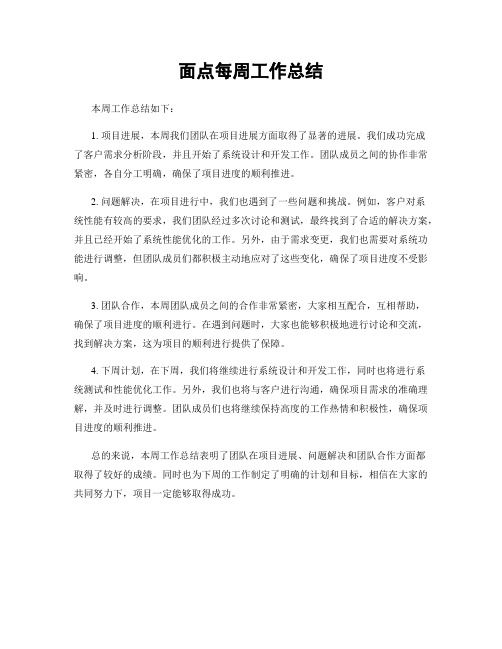 面点每周工作总结

本周工作总结如下：

1. 项目进展，本周我们团队在项目进展方面取得了显著的进展。我们成功完成了客户需求分析阶段，并且开始了系统设计和开发工作。团队成员之间的协作非常紧密，各自分工明确，确保了项目进度的顺利推进。

2. 问题解决，在项目进行中，我们也遇到了一些问题和挑战。例如，客户对系统性能有较高的要求，我们团队经过多次讨论和测试，最终找到了合适的解决方案，并且已经开始了系统性能优化的工作。另外，由于需求变更，我们也需要对系统功能进行调整，但团队成员们都积极主动地应对了这些变化，确保了项目进度不受影响。

3. 团队合作，本周团队成员之间的合作非常紧密，大家相互配合，互相帮助，确保了项目进度的顺利进行。在遇到问题时，大家也能够积极地进行讨论和交流，找到解决方案，这为项目的顺利进行提供了保障。

4. 下周计划，在下周，我们将继续进行系统设计和开发工作，同时也将进行系统测试和性能优化工作。另外，我们也将与客户进行沟通，确保项目需求的准确理解，并及时进行调整。团队成员们也将继续保持高度的工作热情和积极性，确保项目进度的顺利推进。

总的来说，本周工作总结表明了团队在项目进展、问题解决和团队合作方面都取得了较好的成绩。同时也为下周的工作制定了明确的计划和目标，相信在大家的共同努力下，项目一定能够取得成功。